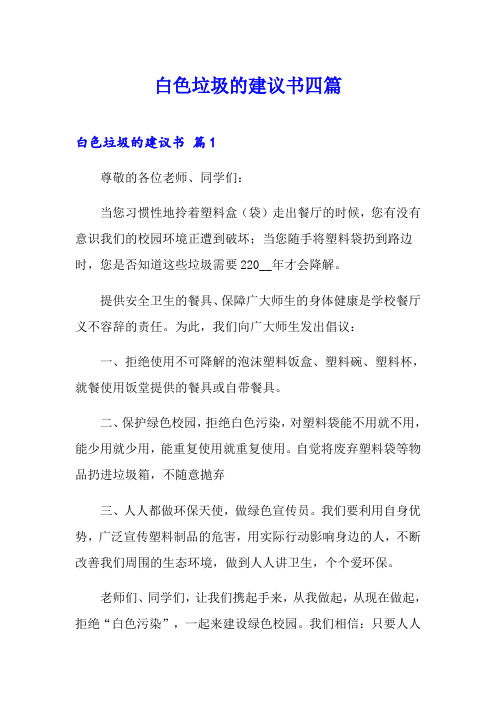 白色垃圾的建议书四篇

白色垃圾的建议书 篇1

尊敬的各位老师、同学们：

当您习惯性地拎着塑料盒（袋）走出餐厅的时候，您有没有意识我们的校园环境正遭到破坏；当您随手将塑料袋扔到路边时，您是否知道这些垃圾需要220__年才会降解。

提供安全卫生的餐具、保障广大师生的身体健康是学校餐厅义不容辞的责任。为此，我们向广大师生发出倡议：

一、拒绝使用不可降解的泡沫塑料饭盒、塑料碗、塑料杯，就餐使用饭堂提供的餐具或自带餐具。

二、保护绿色校园，拒绝白色污染，对塑料袋能不用就不用，能少用就少用，能重复使用就重复使用。自觉将废弃塑料袋等物品扔进垃圾箱，不随意抛弃

三、人人都做环保天使，做绿色宣传员。我们要利用自身优势，广泛宣传塑料制品的危害，用实际行动影响身边的人，不断改善我们周围的生态环境，做到人人讲卫生，个个爱环保。

老师们、同学们，让我们携起手来，从我做起，从现在做起，拒绝“白色污染”，一起来建设绿色校园。我们相信：只要人人